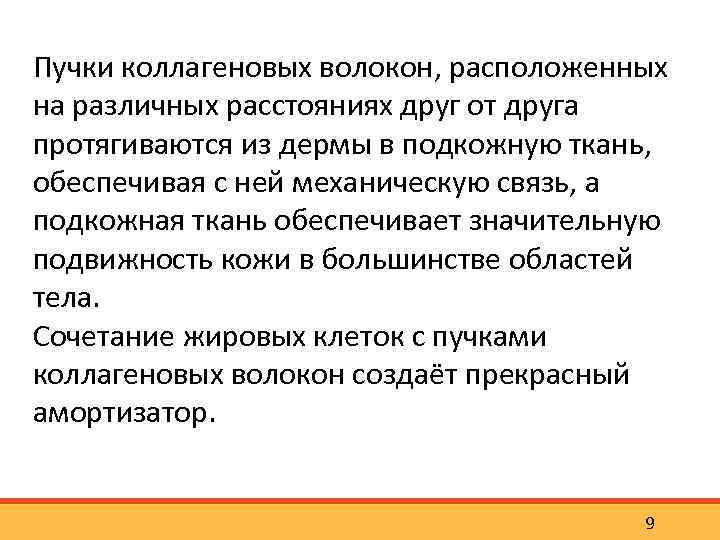 Пучки коллагеновых волокон, расположенных на различных расстояниях друг от друга протягиваются из дермы в подкожную ткань, обеспечивая с ней механическую связь, а подкожная ткань обеспечивает значительную подвижность кожи в большинстве областей тела.
Сочетание жировых клеток с пучками коллагеновых волокон создаёт прекрасный амортизатор.

9